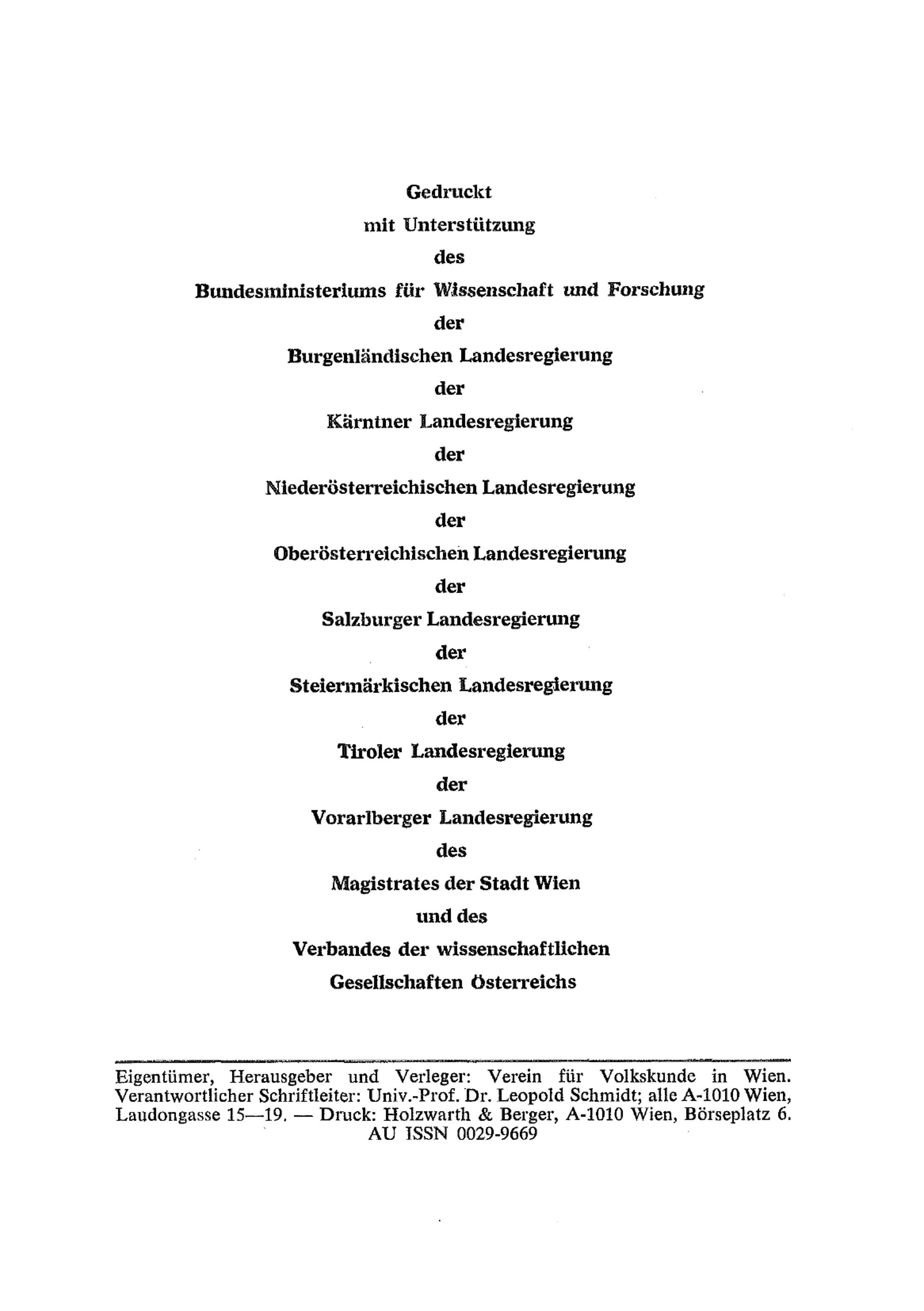 Gedruckt
mit Unterstützung
des
Bundesministeriums für Wissenschaft und Forschung
der
Burgenländischen Landesregierung
der
Kärntner Landesregierung
der
Niederösterreichischen Landesregierung
der
Oberösterreichischen Landesregierung
der
Salzburger Landesregierung
der
Steiermärkischen Landesregierung
der
Tiroler Landesregierung
der
Vorarlberger Landesregierung
des
Magistrates der Stadt Wien
und des
Verbandes der wissenschaftlichen
Gesellschaften Österreichs

Eigentümer, Herausgeber und Verleger: Verein für Volkskunde in Wien. Verantwortlicher Schriftleiter: Univ.-Prof. Dr. Leopold Schmidt; alle A-1010 Wien, Laudongasse 15—19. — Druck: Holzwarth & Berger, A-1010 Wien, Börseplatz 6.
AU ISSN 0029-9669